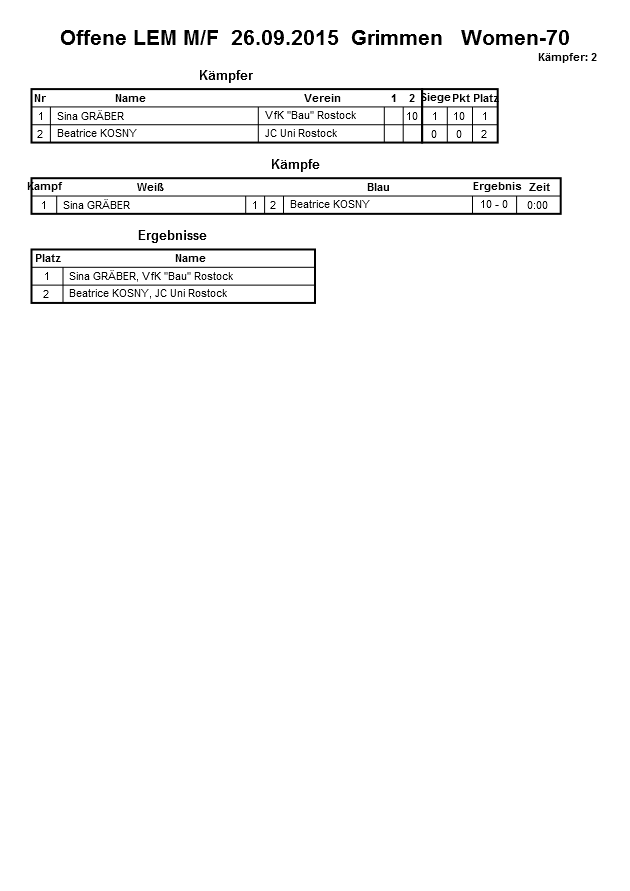 Offene LEM M/F 26.09.2015 Grimmen Women-70

Kämpfer: 2

Kämpfer

| Nr | Name | Verein | 1 | 2 | Siege | Pkt | Platz |
|---|---|---|---|---|---|---|---|
| 1 | Sina GRÄBER | VfK "Bau" Rostock | | 10 | 1 | 10 | 1 |
| 2 | Beatrice KOSNY | JC Uni Rostock | | | 0 | 0 | 2 |

Kämpfe

| Kampf | Weiß | | | Blau | Ergebnis | Zeit |
|---|---|---|---|---|---|---|
| 1 | Sina GRÄBER | 1 | 2 | Beatrice KOSNY | 10 - 0 | 0:00 |

Ergebnisse

| Platz | Name |
|---|---|
| 1 | Sina GRÄBER, VfK "Bau" Rostock |
| 2 | Beatrice KOSNY, JC Uni Rostock |